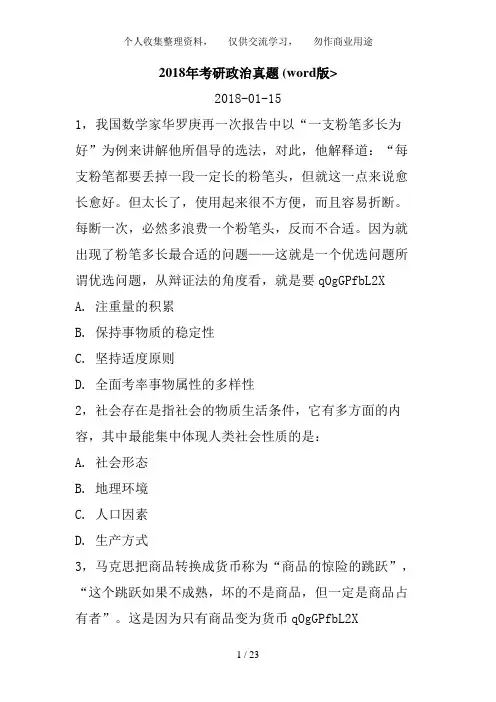 个人收集整理资料，　仅供交流学习，　勿作商业用途

2018年考研政治真题(word版>

2018-01-15

1，我国数学家华罗庚再一次报告中以“一支粉笔多长为好”为例来讲解他所倡导的选法，对此，他解释道：“每支粉笔都要丢掉一段一定长的粉笔头，但就这一点来说愈长愈好。但太长了，使用起来很不方便，而且容易折断。每断一次，必然多浪费一个粉笔头，反而不合适。因为就出现了粉笔多长最合适的问题——这就是一个优选问题所谓优选问题，从辩证法的角度看，就是要 q0gGPfbL2X

A. 注重量的积累

B. 保持事物质的稳定性

C. 坚持适度原则

D. 全面考率事物属性的多样性

2，社会存在是指社会的物质生活条件，它有多方面的内容，其中最能集中体现人类社会性质的是：

A. 社会形态

B. 地理环境

C. 人口因素

D. 生产方式

3，马克思把商品转换成货币称为“商品的惊险的跳跃”，“这个跳跃如果不成熟，坏的不是商品，但一定是商品占有者”。这是因为只有商品变为货币 q0gGPfbL2X

1 / 23